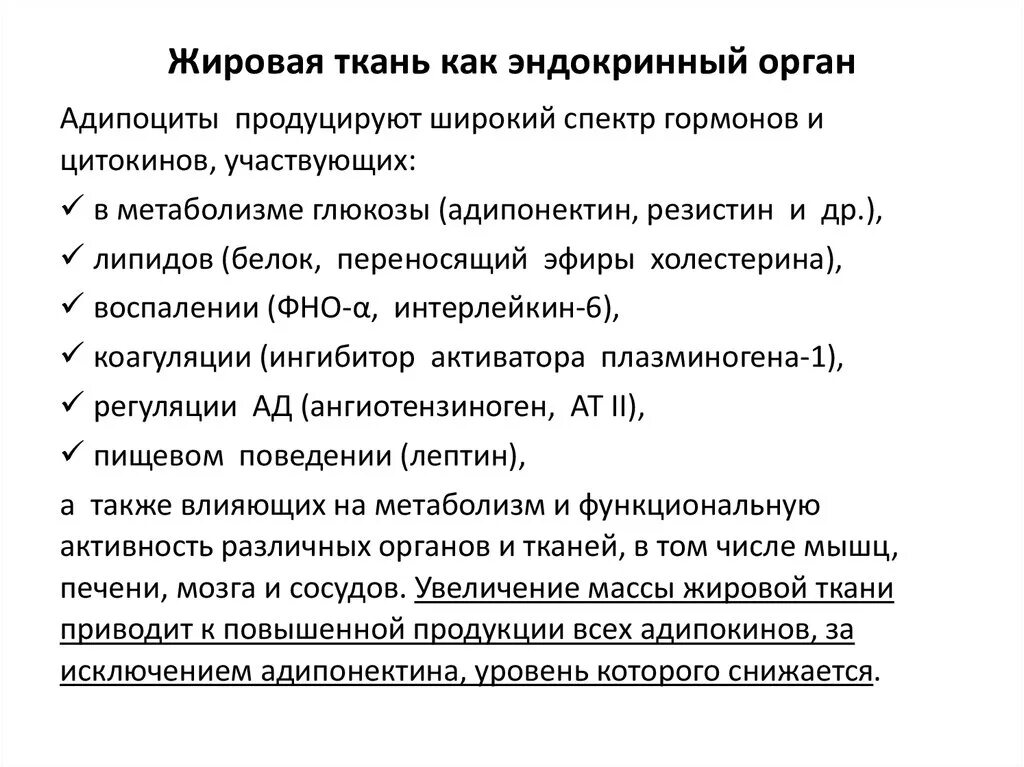 Жировая ткань как эндокринный орган

Адипоциты продуцируют широкий спектр гормонов и цитокинов, участвующих:

✓ в метаболизме глюкозы (адипонектин, резистин и др.),
✓ липидов (белок, переносящий эфиры холестерина),
✓ воспалении (ФНО-α, интерлейкин-6),
✓ коагуляции (ингибитор активатора плазминогена-1),
✓ регуляции АД (ангиотензиноген, АТ II),
✓ пищевом поведении (лептин),

а также влияющих на метаболизм и функциональную активность различных органов и тканей, в том числе мышц, печени, мозга и сосудов. Увеличение массы жировой ткани приводит к повышенной продукции всех адипокинов, за исключением адипонектина, уровень которого снижается.